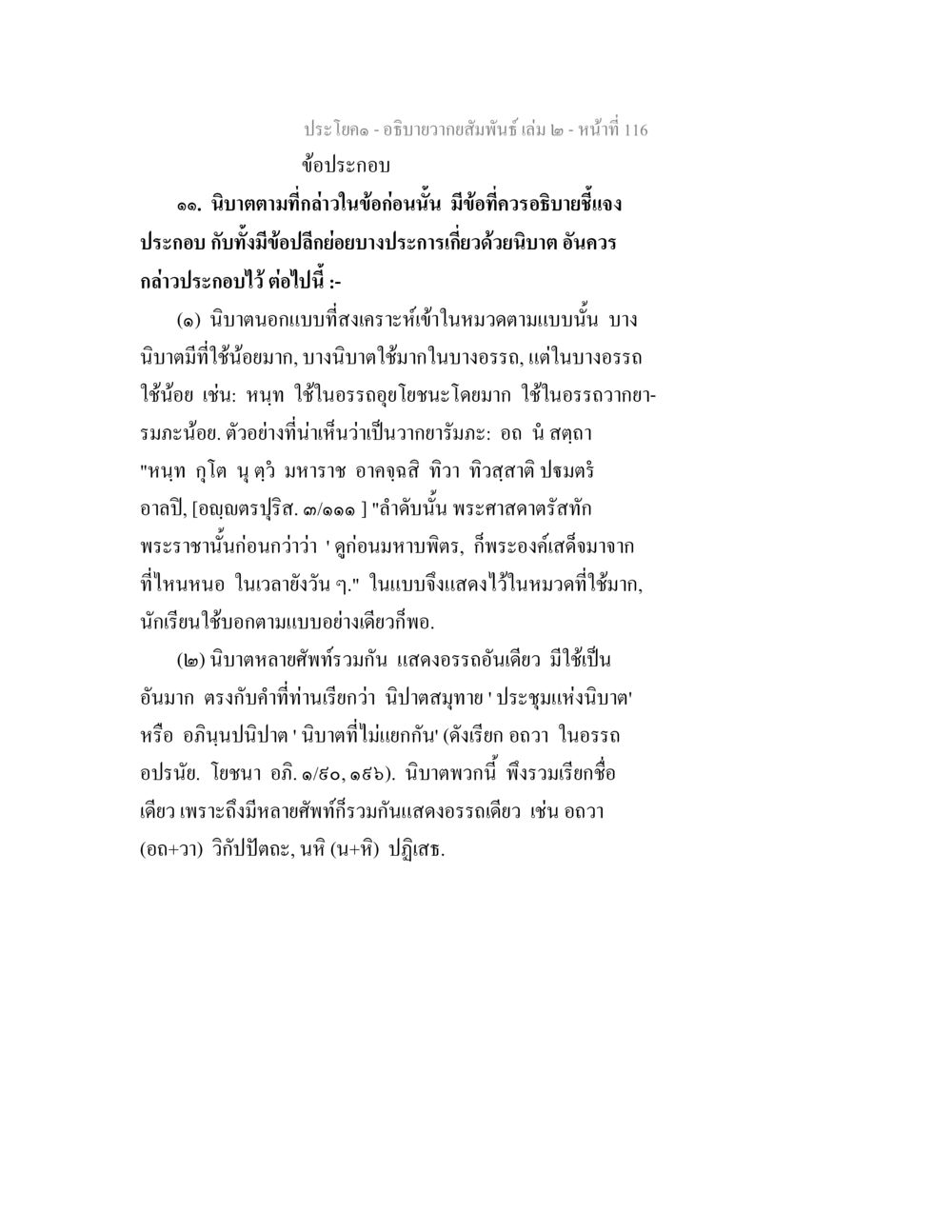 ประโยค๑ - อธิบายวากยสัมพันธ์ เล่ม ๒ - หน้าที่ 116

ข้อประกอบ

๑๑. นิบาตตามที่กล่าวในข้อก่อนนั้น มีข้อที่ควรอธิบายชี้แจงประกอบ กับทั้งมีข้อปลีกย่อยบางประการเกี่ยวด้วยนิบาต อันควรกล่าวประกอบไว้ ต่อไปนี้ :-

(๑) นิบาตนอกแบบที่สงเคราะห์เข้าในหมวดตามแบบนั้น บางนิบาตมีที่ใช้น้อยมาก, บางนิบาตใช้มากในบางอรรถ, แต่ในบางอรรถใช้น้อย เช่น: หนฺท ใช้ในอรรถอุยโยชนะโดยมาก ใช้ในอรรถวากยารมภะน้อย. ตัวอย่างที่น่าเห็นว่าเป็นวากยารัมภะ: อถ นํ สตฺถา "หนฺท กุโต นุ ตฺวํ มหาราช อาคจฺฉสิ ทิวา ทิวสฺสาติ ปฐมตรํ อาลปิ, [อญฺญตรปุริส. ๓/๑๑๑ ] "ลำดับนั้น พระศาสดาตรัสทักพระราชานั้นก่อนกว่าว่า ' ดูก่อนมหาบพิตร, ก็พระองค์เสด็จมาจากที่ไหนหนอ ในเวลายังวัน ๆ." ในแบบจึงแสดงไว้ในหมวดที่ใช้มาก, นักเรียนใช้บอกตามแบบอย่างเดียวก็พอ.

(๒) นิบาตหลายศัพท์รวมกัน แสดงอรรถอันเดียว มีใช้เป็นอันมาก ตรงกับคำที่ท่านเรียกว่า นิปาตสมุทาย ' ประชุมแห่งนิบาต' หรือ อภินฺนปนิปาต ' นิบาตที่ไม่แยกกัน' (ดังเรียก อถวา ในอรรถอปรนัย. โยชนา อภิ. ๑/๔๐, ๑๔๖). นิบาตพวกนี้ พึงรวมเรียกชื่อเดียว เพราะถึงมีหลายศัพท์ก็รวมกันแสดงอรรถเดียว เช่น อถวา (อถ+วา) วิกัปปัตถะ, นหิ (น+หิ) ปฏิเสธ.